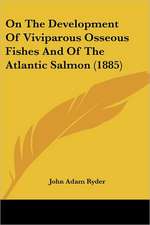 On The Development Of Viviparous Osseous Fishes And Of The Atlantic Salmon (1885)

John Adam Ryder